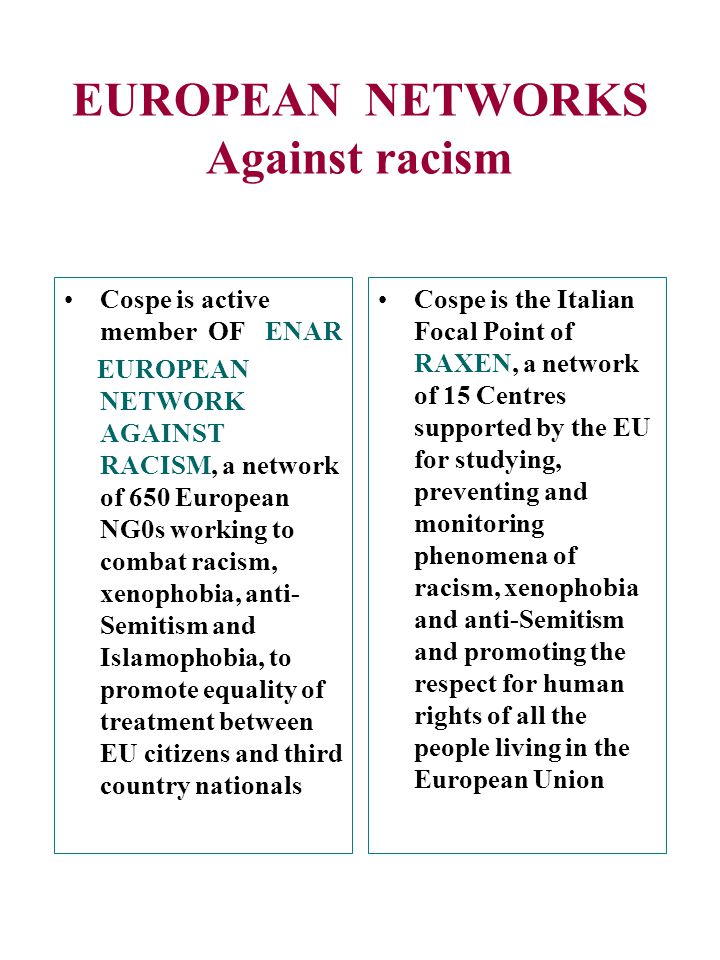 EUROPEAN NETWORKS
Against racism

• Cospe is active member OF ENAR EUROPEAN NETWORK AGAINST RACISM, a network of 650 European NG0s working to combat racism, xenophobia, anti-Semitism and Islamophobia, to promote equality of treatment between EU citizens and third country nationals

• Cospe is the Italian Focal Point of RAXEN, a network of 15 Centres supported by the EU for studying, preventing and monitoring phenomena of racism, xenophobia and anti-Semitism and promoting the respect for human rights of all the people living in the European Union